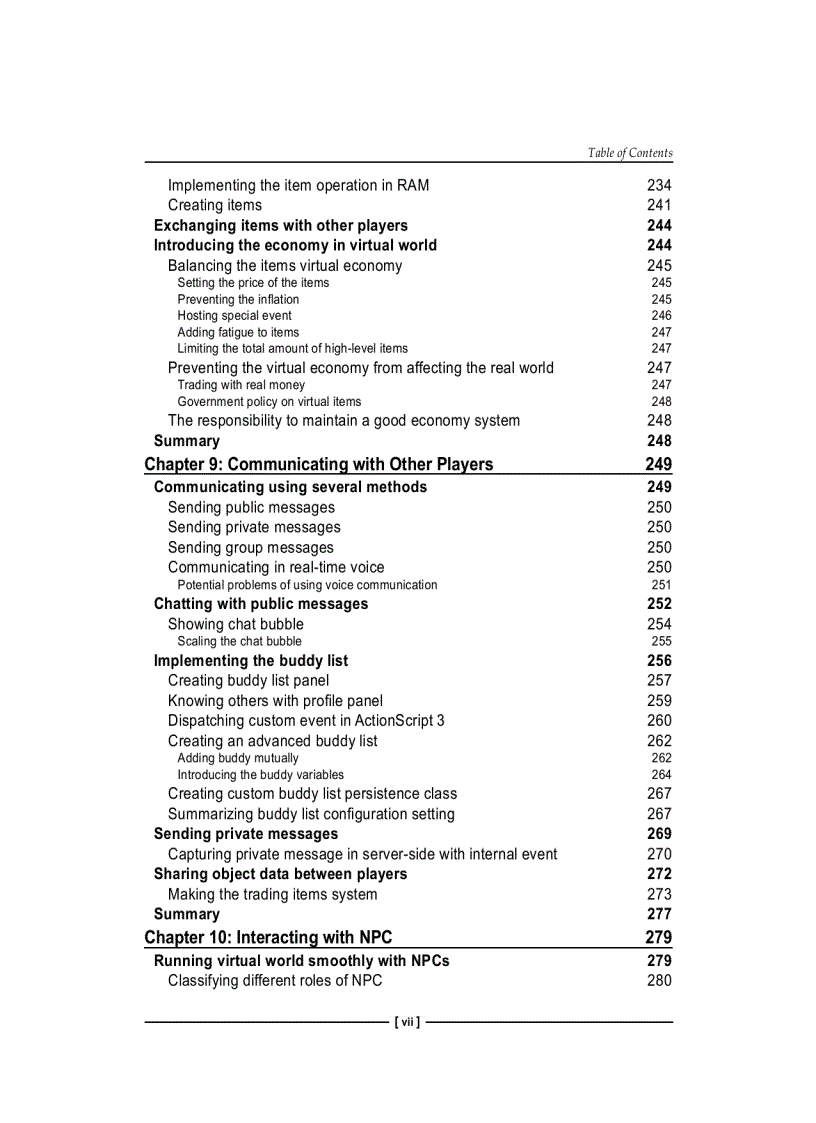 Table of Contents

Implementing the item operation in RAM 234
Creating items 241
Exchanging items with other players 244
Introducing the economy in virtual world 244
Balancing the items virtual economy 245
Setting the price of the items 245
Preventing the inflation 245
Hosting special event 246
Adding fatigue to items 247
Limiting the total amount of high-level items 247
Preventing the virtual economy from affecting the real world 247
Trading with real money 247
Government policy on virtual items 248
The responsibility to maintain a good economy system 248
Summary 248

Chapter 9: Communicating with Other Players 249
Communicating using several methods 249
Sending public messages 250
Sending private messages 250
Sending group messages 250
Communicating in real-time voice 250
Potential problems of using voice communication 251
Chatting with public messages 252
Showing chat bubble 254
Scaling the chat bubble 255
Implementing the buddy list 256
Creating buddy list panel 257
Knowing others with profile panel 259
Dispatching custom event in ActionScript 3 260
Creating an advanced buddy list 262
Adding buddy mutually 262
Introducing the buddy variables 264
Creating custom buddy list persistence class 267
Summarizing buddy list configuration setting 267
Sending private messages 269
Capturing private message in server-side with internal event 270
Sharing object data between players 272
Making the trading items system 273
Summary 277

Chapter 10: Interacting with NPC 279
Running virtual world smoothly with NPCs 279
Classifying different roles of NPC 280

[ vii ]